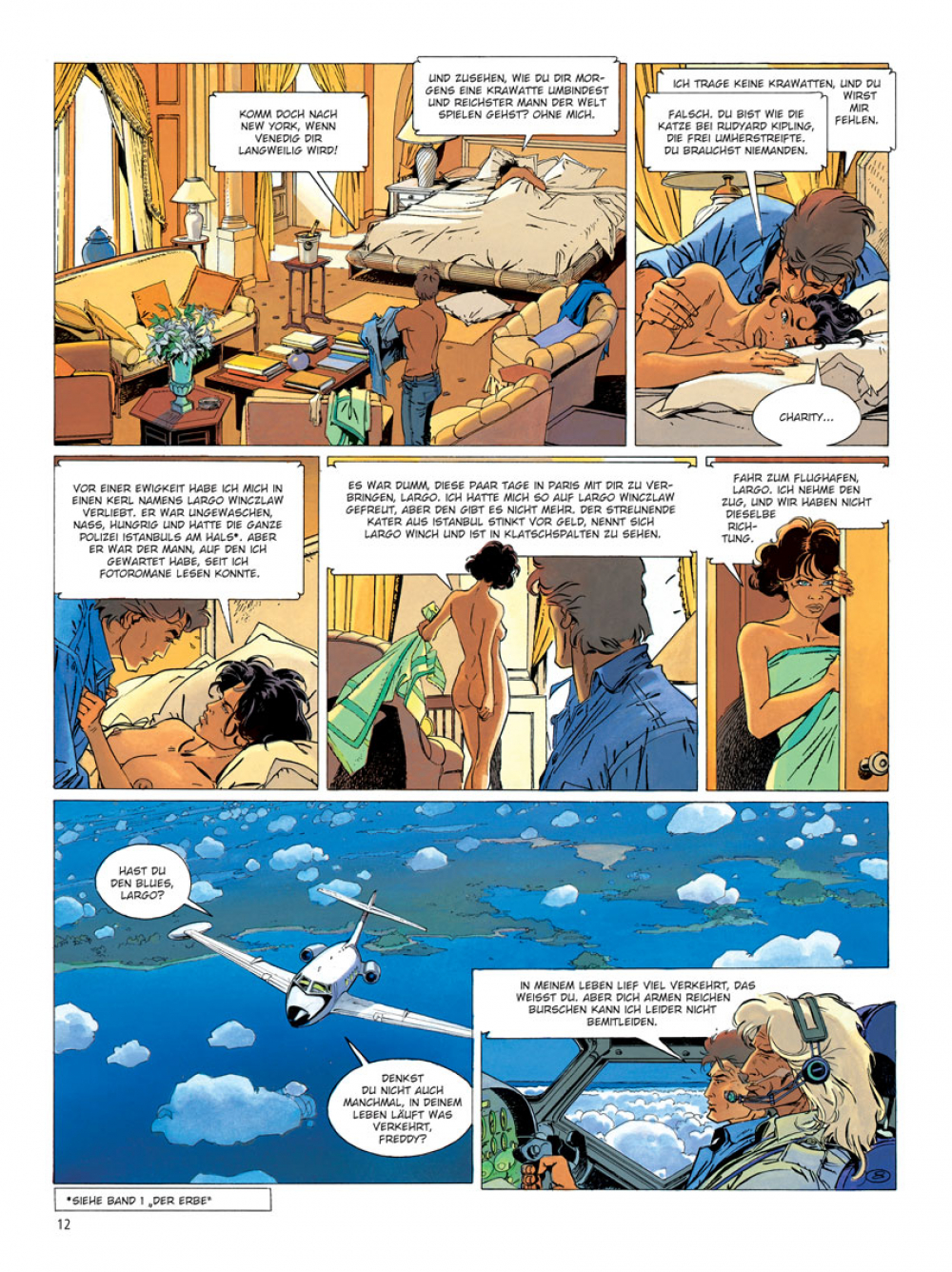 KOMM DOCH NACH NEW YORK, WENN VENEDIG DIR LANGWEILIG WIRD!

UND ZUSEHEN, WIE DU DIR MORGENS EINE KRAWATTE UMBINDEST UND REICHSTER MANN DER WELT SPIELEN GEHST? OHNE MICH.

ICH TRAGE KEINE KRAWATTEN, UND DU WIRST MIR FEHLEN.

FALSCH. DU BIST WIE DIE KATZE BEI RUDYARD KIPLING, DIE FREI UMHERSTREIFTE. DU BRAUCHST NIEMANDEN.

CHARITY...

VOR EINER EWIGKEIT HABE ICH MICH IN EINEN KERL NAMENS LARGO WINCZLAW VERLIEBT. ER WAR UNGEWASCHEN, NASS, HUNGRIG UND HATTE DIE GANZE POLIZEI ISTANBULS AM HALS*. ABER ER WAR DER MANN, AUF DEN ICH GEWARTET HABE, SEIT ICH FOTOROMANE LESEN KONNTE.

ES WAR DUMM, DIESE PAAR TAGE IN PARIS MIT DIR ZU VERBRINGEN, LARGO. ICH HATTE MICH SO AUF LARGO WINCZLAW GEFREUT, ABER DEN GIBT ES NICHT MEHR. DER STREUNENDE KATER AUS ISTANBUL STINKT VOR GELD, NENNT SICH LARGO WINCH UND IST IN KLATSCHSPALTEN ZU SEHEN.

FAHR ZUM FLUGHAFEN, LARGO. ICH NEHME DEN ZUG, UND WIR HABEN NICHT DIESELBE RICHTUNG.

HAST DU DEN BLUES, LARGO?

DENKST DU NICHT AUCH MANCHMAL, IN DEINEM LEBEN LÄUFT WAS VERKEHRT, FREDDY?

IN MEINEM LEBEN LIEF VIEL VERKEHRT, DAS WEISST DU. ABER DICH ARMEN REICHEN BURSCHEN KANN ICH LEIDER NICHT BEMITLEIDEN.

*SIEHE BAND 1 „DER ERBE"

12